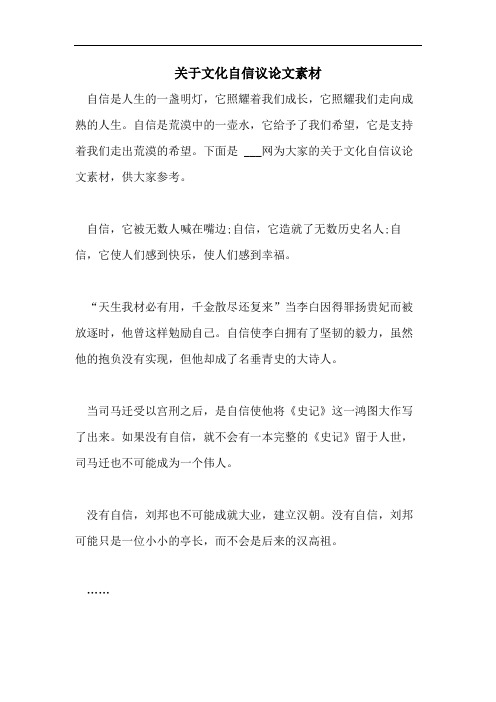 关于文化自信议论文素材

自信是人生的一盏明灯，它照耀着我们成长，它照耀我们走向成熟的人生。自信是荒漠中的一壶水，它给予了我们希望，它是支持着我们走出荒漠的希望。下面是 ___网为大家的关于文化自信议论文素材，供大家参考。

自信，它被无数人喊在嘴边;自信，它造就了无数历史名人;自信，它使人们感到快乐，使人们感到幸福。

“天生我材必有用，千金散尽还复来”当李白因得罪扬贵妃而被放逐时，他曾这样勉励自己。自信使李白拥有了坚韧的毅力，虽然他的抱负没有实现，但他却成了名垂青史的大诗人。

当司马迁受以宫刑之后，是自信使他将《史记》这一鸿图大作写了出来。如果没有自信，就不会有一本完整的《史记》留于人世，司马迁也不可能成为一个伟人。

没有自信，刘邦也不可能成就大业，建立汉朝。没有自信，刘邦可能只是一位小小的亭长，而不会是后来的汉高祖。

……